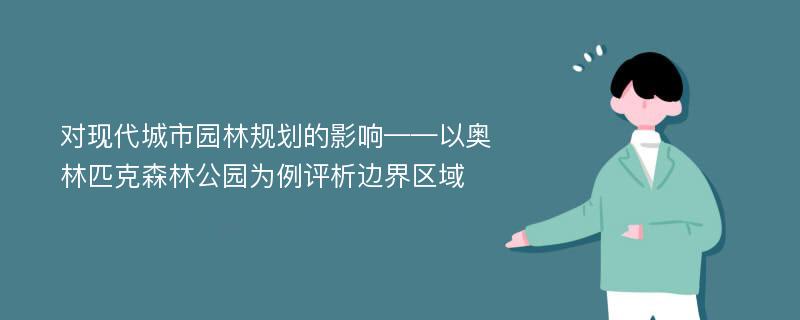 对现代城市园林规划的影响——以奥林匹克森林公园为例评析边界区域